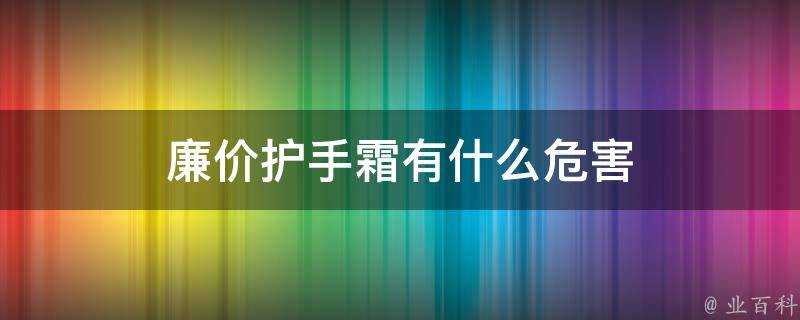 廉价护手霜有什么危害

@ 业百科